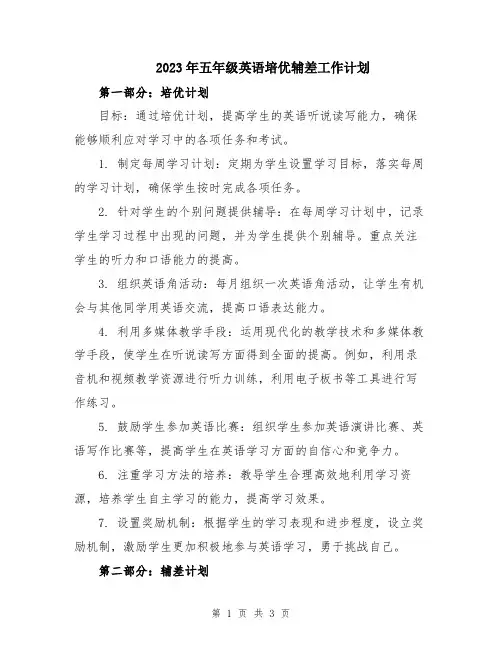 2023年五年级英语培优辅差工作计划

第一部分：培优计划

目标：通过培优计划，提高学生的英语听说读写能力，确保能够顺利应对学习中的各项任务和考试。

1. 制定每周学习计划：定期为学生设置学习目标，落实每周的学习计划，确保学生按时完成各项任务。

2. 针对学生的个别问题提供辅导：在每周学习计划中，记录学生学习过程中出现的问题，并为学生提供个别辅导。重点关注学生的听力和口语能力的提高。

3. 组织英语角活动：每月组织一次英语角活动，让学生有机会与其他同学用英语交流，提高口语表达能力。

4. 利用多媒体教学手段：运用现代化的教学技术和多媒体教学手段，使学生在听说读写方面得到全面的提高。例如，利用录音机和视频教学资源进行听力训练，利用电子板书等工具进行写作练习。

5. 鼓励学生参加英语比赛：组织学生参加英语演讲比赛、英语写作比赛等，提高学生在英语学习方面的自信心和竞争力。

6. 注重学习方法的培养：教导学生合理高效地利用学习资源，培养学生自主学习的能力，提高学习效果。

7. 设置奖励机制：根据学生的学习表现和进步程度，设立奖励机制，激励学生更加积极地参与英语学习，勇于挑战自己。

第二部分：辅差计划

第 1 页 共 3 页